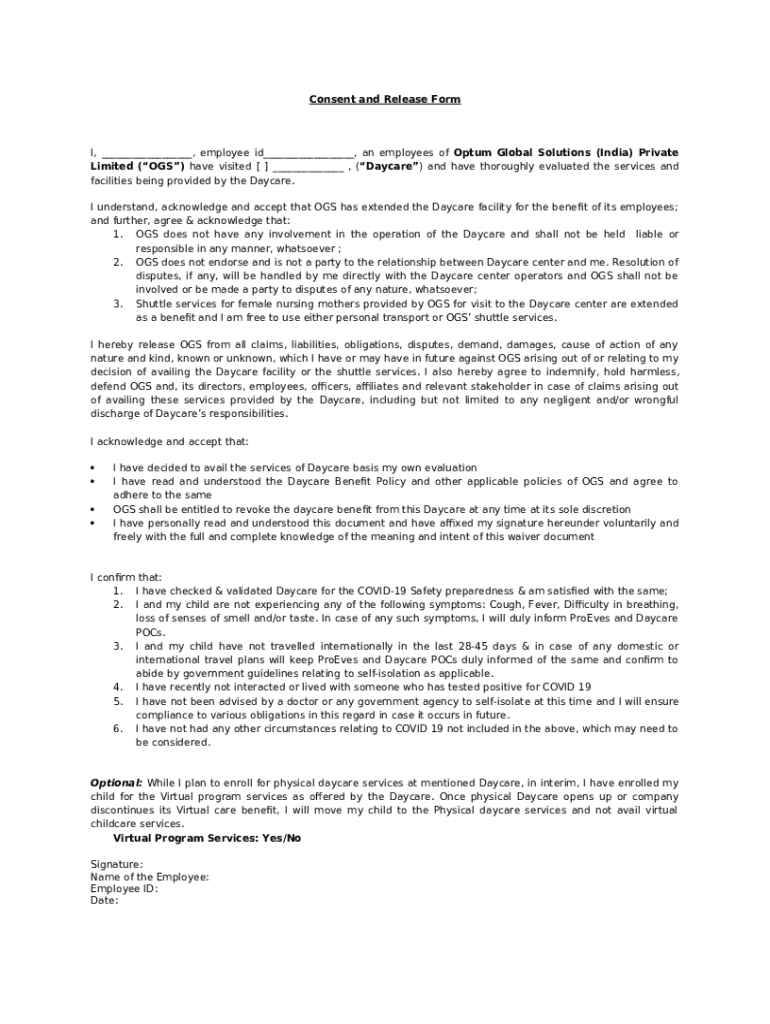 Consent and Release Form

I, ____, employee id____, an employees of Optum Global Solutions (India) Private Limited ("OGS") have visited [ ] ____ , ("Daycare") and have thoroughly evaluated the services and facilities being provided by the Daycare.

I understand, acknowledge and accept that OGS has extended the Daycare facility for the benefit of its employees; and further, agree & acknowledge that:
1. OGS does not have any involvement in the operation of the Daycare and shall not be held liable or responsible in any manner, whatsoever ;
2. OGS does not endorse and is not a party to the relationship between Daycare center and me. Resolution of disputes, if any, will be handled by me directly with the Daycare center operators and OGS shall not be involved or be made a party to disputes of any nature, whatsoever;
3. Shuttle services for female nursing mothers provided by OGS for visit to the Daycare center are extended as a benefit and I am free to use either personal transport or OGS' shuttle services.

I hereby release OGS from all claims, liabilities, obligations, disputes, demand, damages, cause of action of any nature and kind, known or unknown, which I have or may have in future against OGS arising out of or relating to my decision of availing the Daycare facility or the shuttle services. I also hereby agree to indemnify, hold harmless, defend OGS and, its directors, employees, officers, affiliates and relevant stakeholder in case of claims arising out of availing these services provided by the Daycare, including but not limited to any negligent and/or wrongful discharge of Daycare's responsibilities.

I acknowledge and accept that:

• I have decided to avail the services of Daycare basis my own evaluation
• I have read and understood the Daycare Benefit Policy and other applicable policies of OGS and agree to adhere to the same
• OGS shall be entitled to revoke the daycare benefit from this Daycare at any time at its sole discretion
• I have personally read and understood this document and have affixed my signature hereunder voluntarily and freely with the full and complete knowledge of the meaning and intent of this waiver document

I confirm that:
1. I have checked & validated Daycare for the COVID-19 Safety preparedness & am satisfied with the same;
2. I and my child are not experiencing any of the following symptoms: Cough, Fever, Difficulty in breathing, loss of senses of smell and/or taste. In case of any such symptoms, I will duly inform ProEves and Daycare POCs.
3. I and my child have not travelled internationally in the last 28-45 days & in case of any domestic or international travel plans will keep ProEves and Daycare POCs duly informed of the same and confirm to abide by government guidelines relating to self-isolation as applicable.
4. I have recently not interacted or lived with someone who has tested positive for COVID 19
5. I have not been advised by a doctor or any government agency to self-isolate at this time and I will ensure compliance to various obligations in this regard in case it occurs in future.
6. I have not had any other circumstances relating to COVID 19 not included in the above, which may need to be considered.

Optional: While I plan to enroll for physical daycare services at mentioned Daycare, in interim, I have enrolled my child for the Virtual program services as offered by the Daycare. Once physical Daycare opens up or company discontinues its Virtual care benefit, I will move my child to the Physical daycare services and not avail virtual childcare services.
Virtual Program Services: Yes/No

Signature:
Name of the Employee:
Employee ID:
Date: